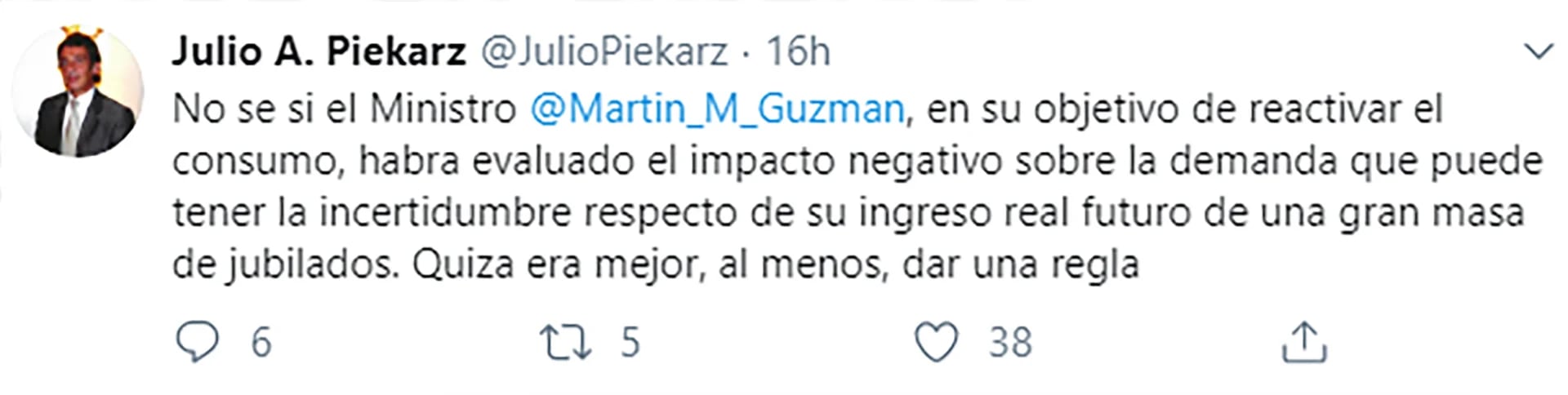 Julio A. Piekarz @JulioPiekarz · 16h

No se si el Ministro @Martin_M_Guzman, en su objetivo de reactivar el consumo, habra evaluado el impacto negativo sobre la demanda que puede tener la incertidumbre respecto de su ingreso real futuro de una gran masa de jubilados. Quiza era mejor, al menos, dar una regla

6 5 38